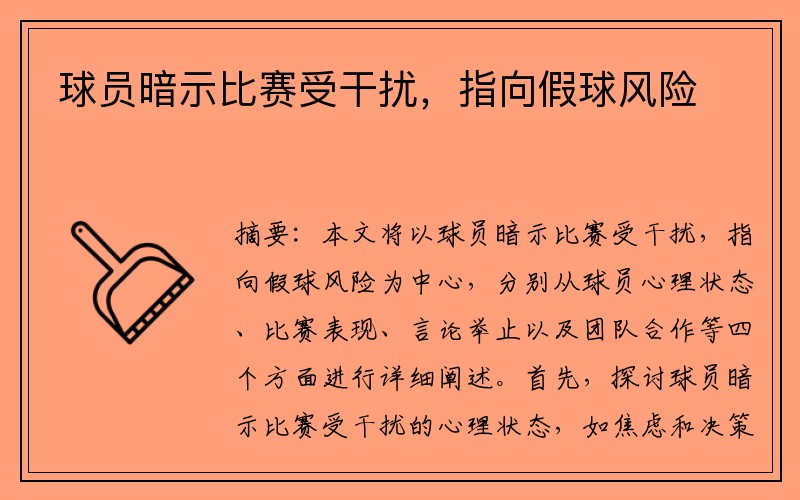 球员暗示比赛受干扰，指向假球风险

摘要：本文将以球员暗示比赛受干扰，指向假球风险为中心，分别从球员心理状态、比赛表现、言论举止以及团队合作等四个方面进行详细阐述。首先，探讨球员暗示比赛受干扰的心理状态，如焦虑和决策